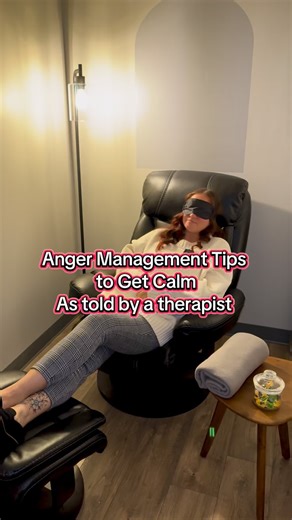 Anger Management Tips
to Get Calm
As told by a therapist